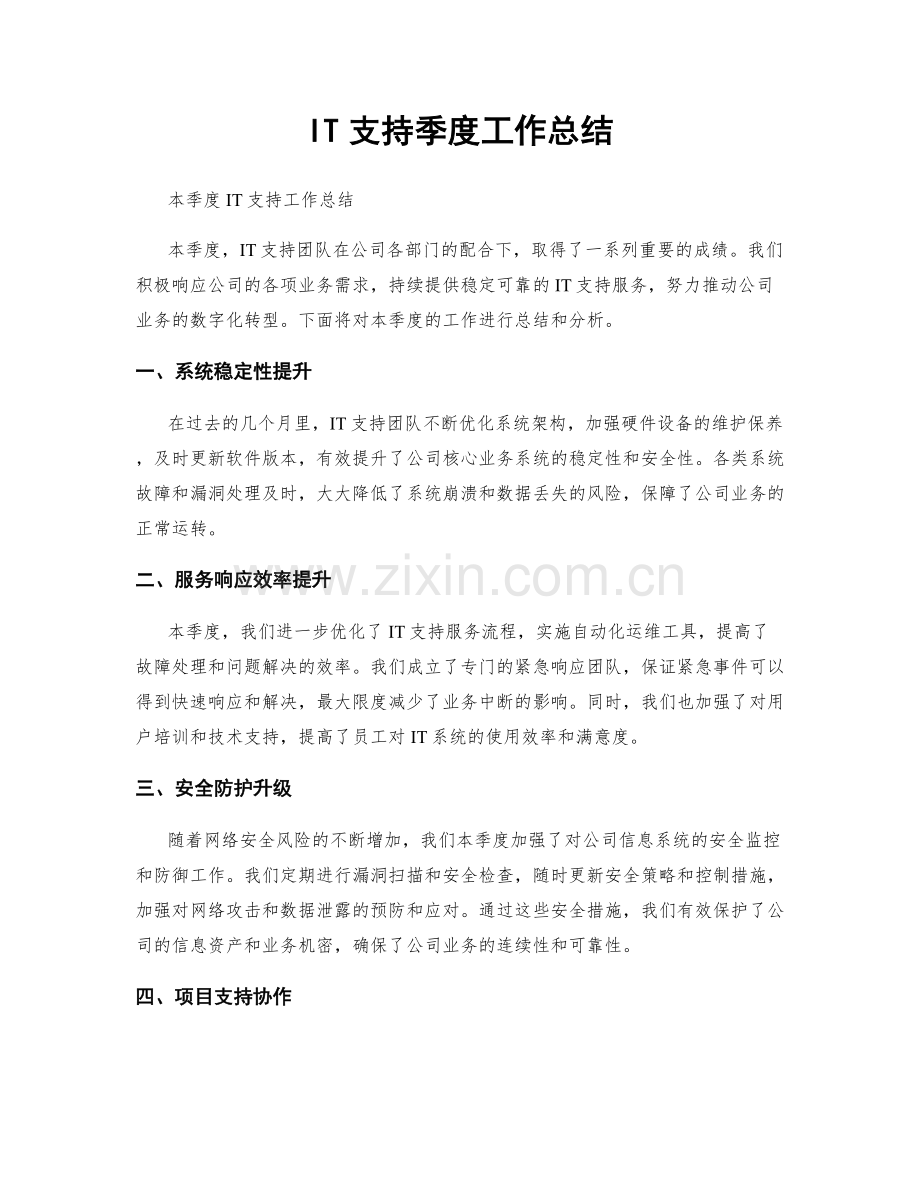 IT支持季度工作总结

本季度IT支持工作总结

本季度，IT支持团队在公司各部门的配合下，取得了一系列重要的成绩。我们积极响应公司的各项业务需求，持续提供稳定可靠的IT支持服务，努力推动公司业务的数字化转型。下面将对本季度的工作进行总结和分析。

一、系统稳定性提升

在过去的几个月里，IT支持团队不断优化系统架构，加强硬件设备的维护保养，及时更新软件版本，有效提升了公司核心业务系统的稳定性和安全性。各类系统故障和漏洞处理及时，大大降低了系统崩溃和数据丢失的风险，保障了公司业务的正常运转。

二、服务响应效率提升

本季度，我们进一步优化了IT支持服务流程，实施自动化运维工具，提高了故障处理和问题解决的效率。我们成立了专门的紧急响应团队，保证紧急事件可以得到快速响应和解决，最大限度减少了业务中断的影响。同时，我们也加强了对用户培训和技术支持，提高了员工对IT系统的使用效率和满意度。

三、安全防护升级

随着网络安全风险的不断增加，我们本季度加强了对公司信息系统的安全监控和防御工作。我们定期进行漏洞扫描和安全检查，随时更新安全策略和控制措施，加强对网络攻击和数据泄露的预防和应对。通过这些安全措施，我们有效保护了公司的信息资产和业务机密，确保了公司业务的连续性和可靠性。

四、项目支持协作

www.zixin.com.cn